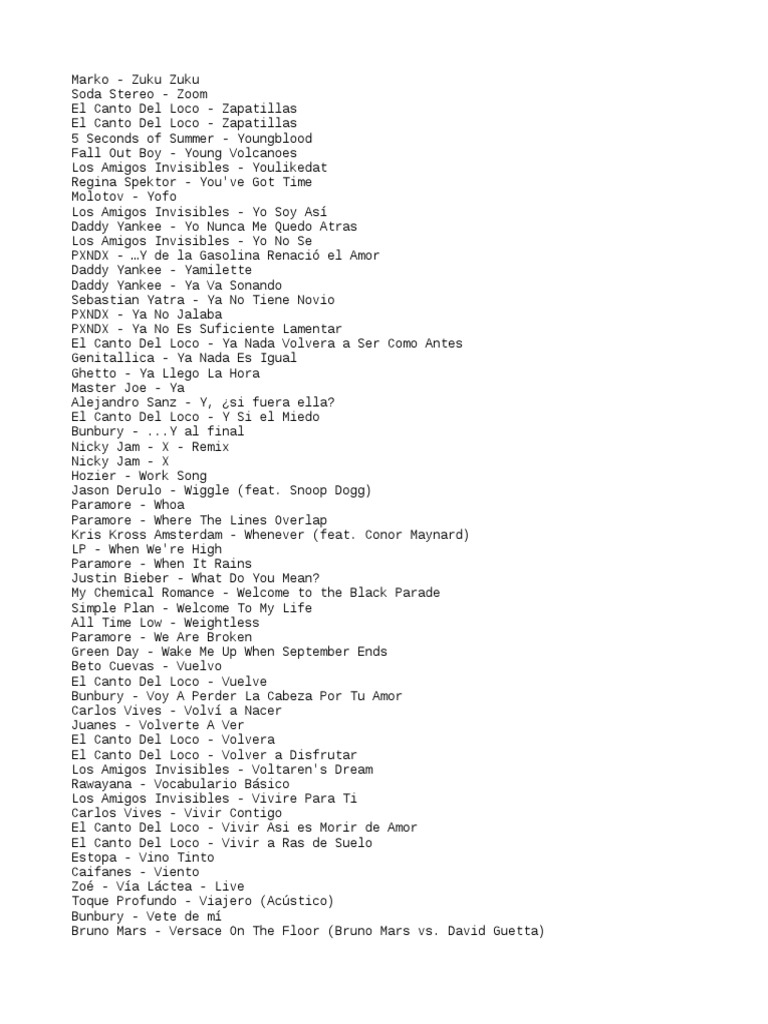 Marko - Zuku Zuku
Soda Stereo - Zoom
El Canto Del Loco - Zapatillas
El Canto Del Loco - Zapatillas
5 Seconds of Summer - Youngblood
Fall Out Boy - Young Volcanoes
Los Amigos Invisibles - Youlikedat
Regina Spektor - You've Got Time
Molotov - Yofo
Los Amigos Invisibles - Yo Soy Así
Daddy Yankee - Yo Nunca Me Quedo Atras
Los Amigos Invisibles - Yo No Se
PXNDX - …Y de la Gasolina Renació el Amor
Daddy Yankee - Yamilette
Daddy Yankee - Ya Va Sonando
Sebastian Yatra - Ya No Tiene Novio
PXNDX - Ya No Jalaba
PXNDX - Ya No Es Suficiente Lamentar
El Canto Del Loco - Ya Nada Volvera a Ser Como Antes
Genitallica - Ya Nada Es Igual
Ghetto - Ya Llego La Hora
Master Joe - Ya
Alejandro Sanz - Y, ¿si fuera ella?
El Canto Del Loco - Y Si el Miedo
Bunbury - ...Y al final
Nicky Jam - X - Remix
Nicky Jam - X
Hozier - Work Song
Jason Derulo - Wiggle (feat. Snoop Dogg)
Paramore - Whoa
Paramore - Where The Lines Overlap
Kris Kross Amsterdam - Whenever (feat. Conor Maynard)
LP - When We're High
Paramore - When It Rains
Justin Bieber - What Do You Mean?
My Chemical Romance - Welcome to the Black Parade
Simple Plan - Welcome To My Life
All Time Low - Weightless
Paramore - We Are Broken
Green Day - Wake Me Up When September Ends
Beto Cuevas - Vuelvo
El Canto Del Loco - Vuelve
Bunbury - Voy A Perder La Cabeza Por Tu Amor
Carlos Vives - Volví a Nacer
Juanes - Volverte A Ver
El Canto Del Loco - Volvera
El Canto Del Loco - Volver a Disfrutar
Los Amigos Invisibles - Voltaren's Dream
Rawayana - Vocabulario Básico
Los Amigos Invisibles - Vivire Para Ti
Carlos Vives - Vivir Contigo
El Canto Del Loco - Vivir Asi es Morir de Amor
El Canto Del Loco - Vivir a Ras de Suelo
Estopa - Vino Tinto
Caifanes - Viento
Zoé - Vía Láctea - Live
Toque Profundo - Viajero (Acústico)
Bunbury - Vete de mí
Bruno Mars - Versace On The Floor (Bruno Mars vs. David Guetta)